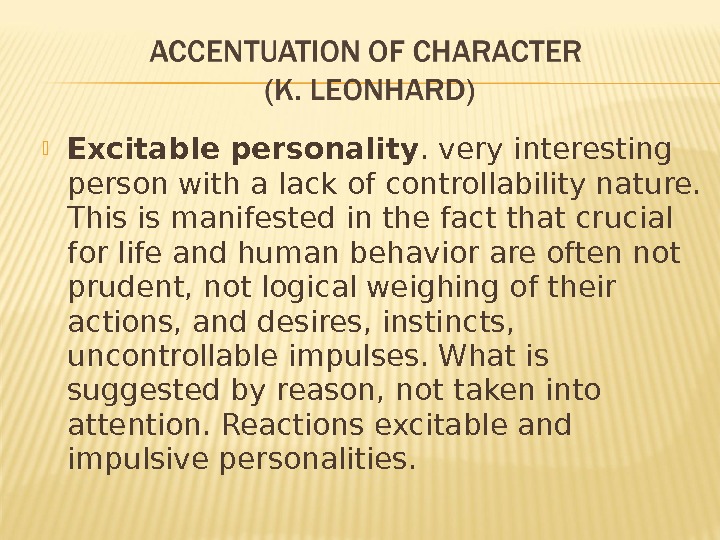 ACCENTUATION OF CHARACTER
(K. LEONHARD)

Excitable personality. very interesting person with a lack of controllability nature. This is manifested in the fact that crucial for life and human behavior are often not prudent, not logical weighing of their actions, and desires, instincts, uncontrollable impulses. What is suggested by reason, not taken into attention. Reactions excitable and impulsive personalities.